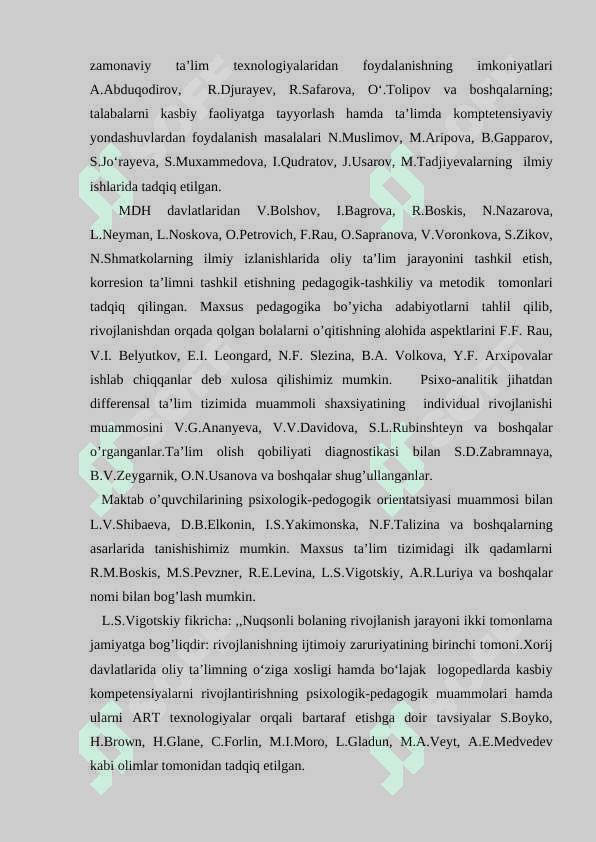 zamonaviy ta’lim texnologiyalaridan foydalanishning imkoniyatlari A.Abduqodirov, R.Djurayev, R.Safarova, O‘.Tolipov va boshqalarning; talabalarni kasbiy faoliyatga tayyorlash hamda ta’limda komptetensiyaviy yondashuvlardan foydalanish masalalari N.Muslimov, M.Aripova, B.Gapparov, S.Jo‘rayeva, S.Muxammedova, I.Qudratov, J.Usarov, M.Tadjiyevalarning ilmiy ishlarida tadqiq etilgan.

MDH davlatlaridan V.Bolshov, I.Bagrova, R.Boskis, N.Nazarova, L.Neyman, L.Noskova, O.Petrovich, F.Rau, O.Sapranova, V.Voronkova, S.Zikov, N.Shmatkolarning ilmiy izlanishlarida oliy ta’lim jarayonini tashkil etish, korresion ta’limni tashkil etishning pedagogik-tashkiliy va metodik tomonlari tadqiq qilingan. Maxsus pedagogika bo’yicha adabiyotlarni tahlil qilib, rivojlanishdan orqada qolgan bolalarni o’qitishning alohida aspektlarini F.F. Rau, V.I. Belyutkov, E.I. Leongard, N.F. Slezina, B.A. Volkova, Y.F. Arxipovalar ishlab chiqqanlar deb xulosa qilishimiz mumkin. Psixo-analitik jihatdan differensal ta’lim tizimida muammoli shaxsiyatining individual rivojlanishi muammosini V.G.Ananyeva, V.V.Davidova, S.L.Rubinshteyn va boshqalar o’rganganlar.Ta’lim olish qobiliyati diagnostikasi bilan S.D.Zabramnaya, B.V.Zeygarnik, O.N.Usanova va boshqalar shug’ullanganlar.

Maktab o’quvchilarining psixologik-pedogogik orientatsiyasi muammosi bilan L.V.Shibaeva, D.B.Elkonin, I.S.Yakimonska, N.F.Talizina va boshqalarning asarlarida tanishishimiz mumkin. Maxsus ta’lim tizimidagi ilk qadamlarni R.M.Boskis, M.S.Pevzner, R.E.Levina, L.S.Vigotskiy, A.R.Luriya va boshqalar nomi bilan bog’lash mumkin.

L.S.Vigotskiy fikricha: ,,Nuqsonli bolaning rivojlanish jarayoni ikki tomonlama jamiyatga bog’liqdir: rivojlanishning ijtimoiy zaruriyatining birinchi tomoni.Xorij davlatlarida oliy ta’limning o‘ziga xosligi hamda bo‘lajak logopedlarda kasbiy kompetensiyalarni rivojlantirishning psixologik-pedagogik muammolari hamda ularni ART texnologiyalar orqali bartaraf etishga doir tavsiyalar S.Boyko, H.Brown, H.Glane, C.Forlin, M.I.Moro, L.Gladun, M.A.Veyt, A.E.Medvedev kabi olimlar tomonidan tadqiq etilgan.